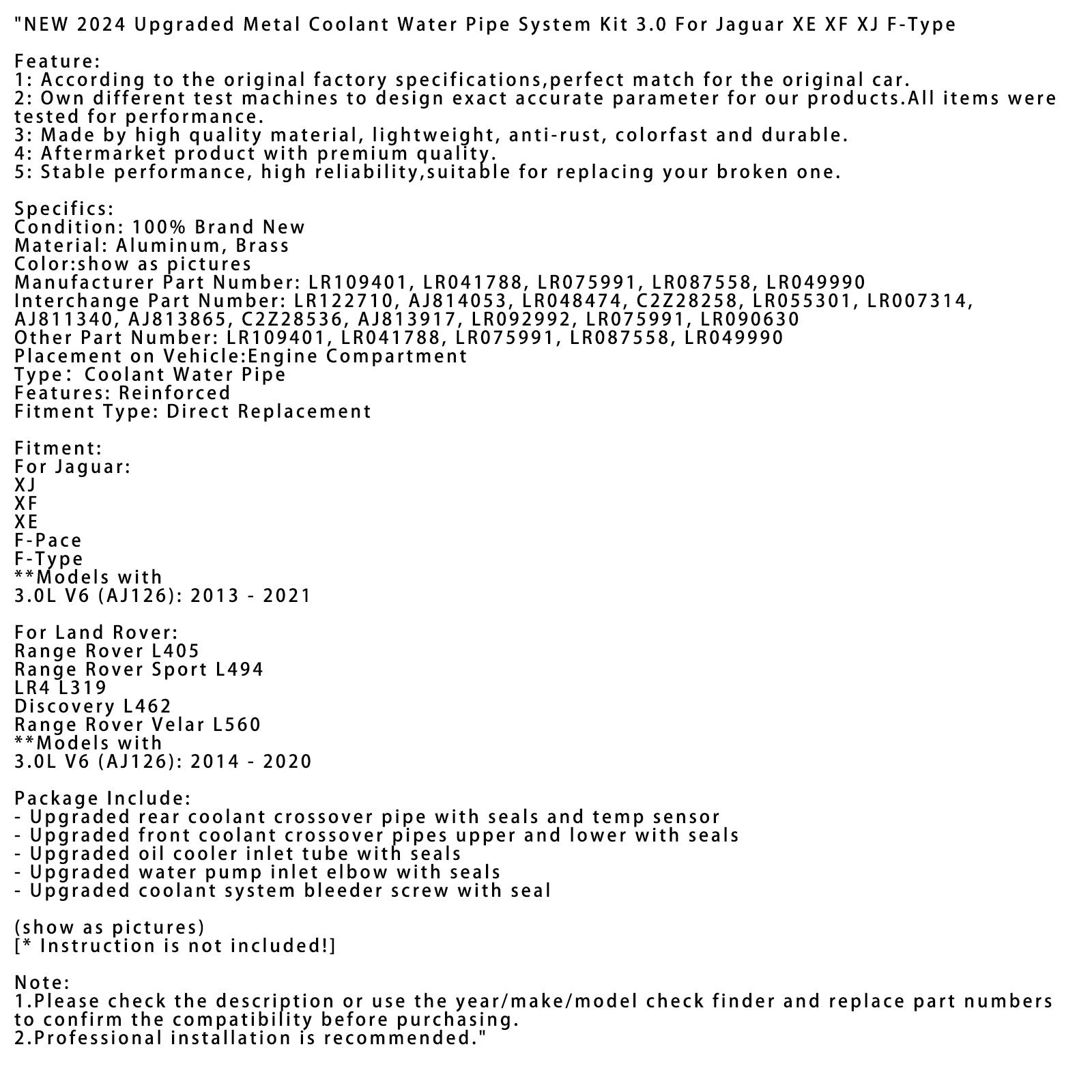 "NEW 2024 Upgraded Metal Coolant Water Pipe System Kit 3.0 For Jaguar XE XF XJ F-Type

Feature:
1: According to the original factory specifications,perfect match for the original car.
2: Own different test machines to design exact accurate parameter for our products.All items were tested for performance.
3: Made by high quality material, lightweight, anti-rust, colorfast and durable.
4: Aftermarket product with premium quality.
5: Stable performance, high reliability,suitable for replacing your broken one.

Specifics:
Condition: 100% Brand New
Material: Aluminum, Brass
Color:show as pictures
Manufacturer Part Number: LR109401, LR041788, LR075991, LR087558, LR049990
Interchange Part Number: LR122710, AJ814053, LR048474, C2Z28258, LR055301, LR007314, AJ811340, AJ813865, C2Z28536, AJ813917, LR092992, LR075991, LR090630
Other Part Number: LR109401, LR041788, LR075991, LR087558, LR049990
Placement on Vehicle:Engine Compartment
Type: Coolant Water Pipe
Features: Reinforced
Fitment Type: Direct Replacement

Fitment:
For Jaguar:
XJ
XF
XE
F-Pace
F-Type
**Models with
3.0L V6 (AJ126): 2013 - 2021

For Land Rover:
Range Rover L405
Range Rover Sport L494
LR4 L319
Discovery L462
Range Rover Velar L560
**Models with
3.0L V6 (AJ126): 2014 - 2020

Package Include:
- Upgraded rear coolant crossover pipe with seals and temp sensor
- Upgraded front coolant crossover pipes upper and lower with seals
- Upgraded oil cooler inlet tube with seals
- Upgraded water pump inlet elbow with seals
- Upgraded coolant system bleeder screw with seal

(show as pictures)
[* Instruction is not included!]

Note:
1.Please check the description or use the year/make/model check finder and replace part numbers to confirm the compatibility before purchasing.
2.Professional installation is recommended."